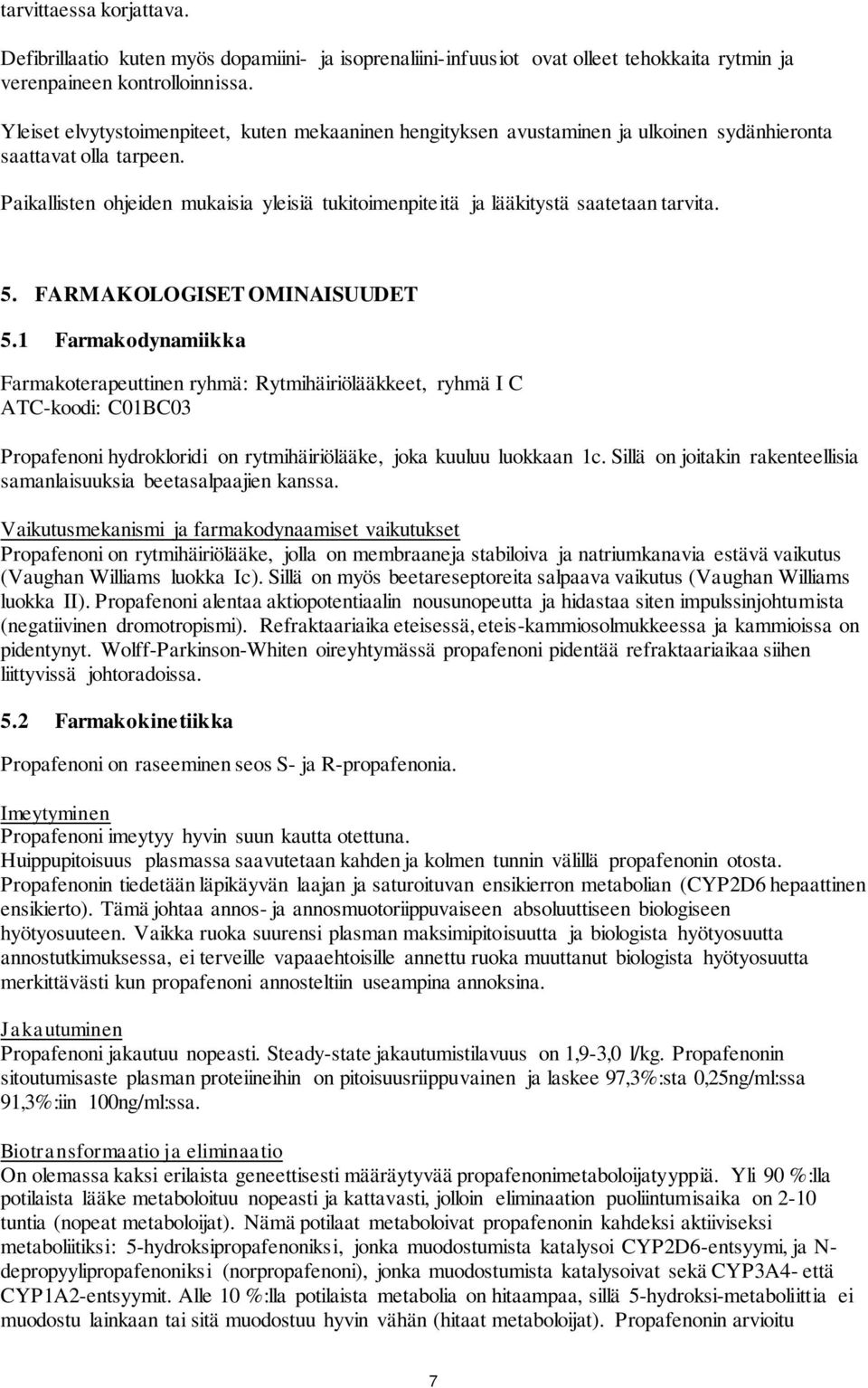 tarvittaessa korjattava.

Defibrillaatio kuten myös dopamiini- ja isoprenaliini-infuusiot ovat olleet tehokkaita rytmin ja verenpaineen kontrolloinnissa.

Yleiset elvytystoimenpiteet, kuten mekaaninen hengityksen avustaminen ja ulkoinen sydänhieronta saattavat olla tarpeen.

Paikallisten ohjeiden mukaisia yleisiä tukitoimenpiteitä ja lääkitystä saatetaan tarvita.

5. FARMAKOLOGISET OMINAISUUDET

5.1 Farmakodynamiikka

Farmakoterapeuttinen ryhmä: Rytmihäiriölääkkeet, ryhmä I C
ATC-koodi: C01BC03

Propafenoni hydrokloridi on rytmihäiriölääke, joka kuuluu luokkaan 1c. Sillä on joitakin rakenteellisia samanlaisuuksia beetasalpaajien kanssa.

Vaikutusmekanismi ja farmakodynaamiset vaikutukset
Propafenoni on rytmihäiriölääke, jolla on membraaneja stabiloiva ja natriumkanavia estävä vaikutus (Vaughan Williams luokka Ic). Sillä on myös beetareseptoreita salpaava vaikutus (Vaughan Williams luokka II). Propafenoni alentaa aktiopotentiaalin nousunopeutta ja hidastaa siten impulssinjohtumista (negatiivinen dromotropismi). Refraktaariaika eteisessä, eteis-kammiosolmukkeessa ja kammioissa on pidentynyt. Wolff-Parkinson-Whiten oireyhtymässä propafenoni pidentää refraktaariaikaa siihen liittyvissä johtoradoissa.

5.2 Farmakokinetiikka

Propafenoni on raseeminen seos S- ja R-propafenonia.

Imeytyminen
Propafenoni imeytyy hyvin suun kautta otettuna.
Huippupitoisuus plasmassa saavutetaan kahden ja kolmen tunnin välillä propafenonin otosta.
Propafenonin tiedetään läpikäyvän laajan ja saturoituvan ensikierron metabolian (CYP2D6 hepaattinen ensikierto). Tämä johtaa annos- ja annosmuotoriippuvaiseen absoluuttiseen biologiseen hyötyosuuteen. Vaikka ruoka suurensi plasman maksimipitoisuutta ja biologista hyötyosuutta annostutkimuksessa, ei terveille vapaaehtoisille annettu ruoka muuttanut biologista hyötyosuutta merkittävästi kun propafenoni annosteltiin useampina annoksina.

Jakautuminen
Propafenoni jakautuu nopeasti. Steady-state jakautumistilavuus on 1,9-3,0 l/kg. Propafenonin sitoutumisaste plasman proteiineihin on pitoisuusriippuvainen ja laskee 97,3%:sta 0,25ng/ml:ssa 91,3%:iin 100ng/ml:ssa.

Biotransformaatio ja eliminaatio
On olemassa kaksi erilaista geneettisesti määräytyvää propafenonimetaboloijatyyppiä. Yli 90 %:lla potilaista lääke metaboloituu nopeasti ja kattavasti, jolloin eliminaation puoliintumisaika on 2-10 tuntia (nopeat metaboloijat). Nämä potilaat metaboloivat propafenonin kahdeksi aktiiviseksi metaboliitiksi: 5-hydroksipropafenoniksi, jonka muodostumista katalysoi CYP2D6-entsyymi, ja N-depropyylipropafenoniksi (norpropafenoni), jonka muodostumista katalysoivat sekä CYP3A4- että CYP1A2-entsyymit. Alle 10 %:lla potilaista metabolia on hitaampaa, sillä 5-hydroksi-metaboliittia ei muodostu lainkaan tai sitä muodostuu hyvin vähän (hitaat metaboloijat). Propafenonin arvioitu

7